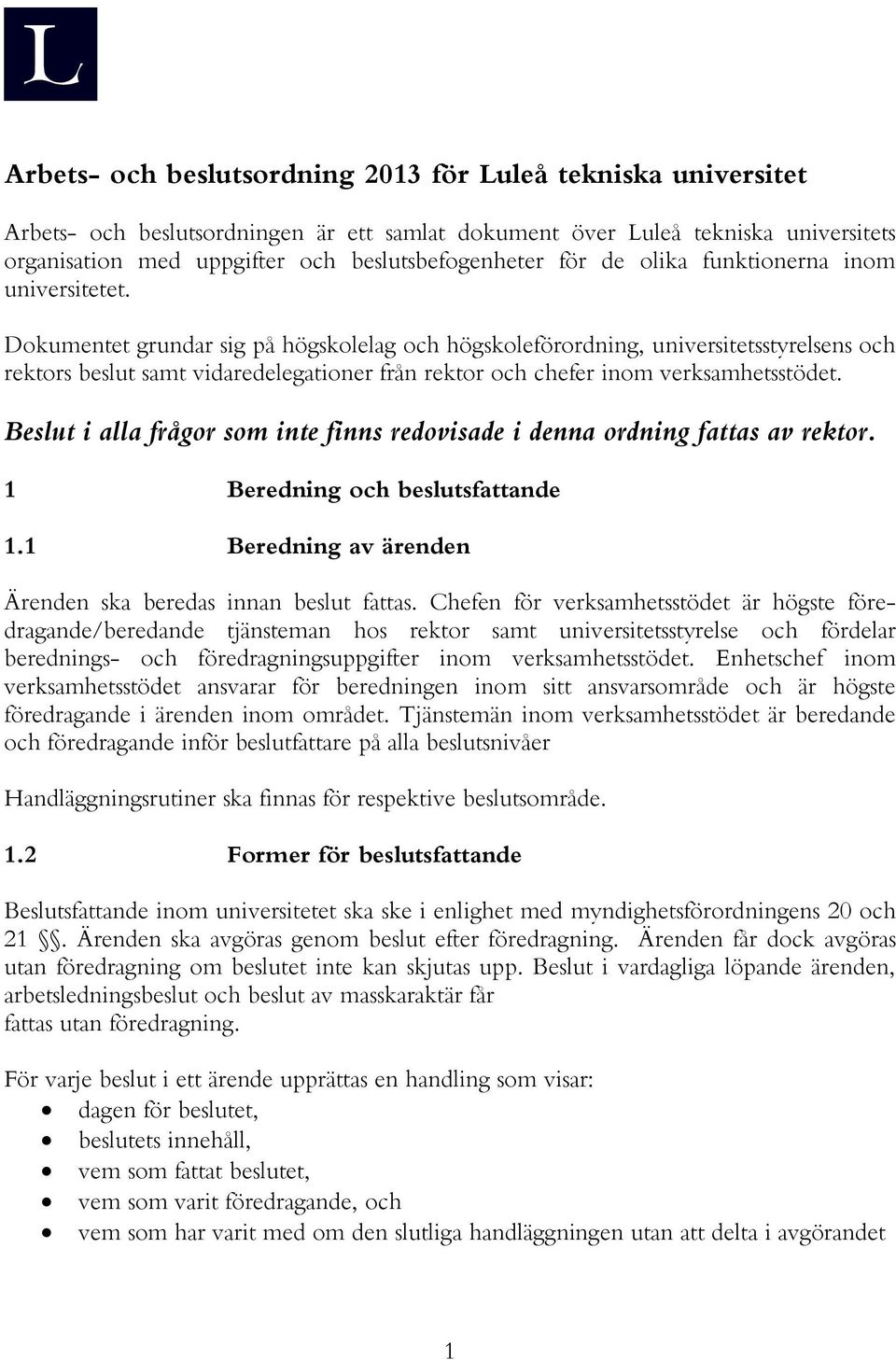 L

Arbets- och beslutsordning 2013 för Luleå tekniska universitet

Arbets- och beslutsordningen är ett samlat dokument över Luleå tekniska universitets organisation med uppgifter och beslutsbefogenheter för de olika funktionerna inom universitetet.

Dokumentet grundar sig på högskolelag och högskoleförordning, universitetsstyrelsens och rektors beslut samt vidaredelegationer från rektor och chefer inom verksamhetsstödet.

Beslut i alla frågor som inte finns redovisade i denna ordning fattas av rektor.

1 Beredning och beslutsfattande

1.1 Beredning av ärenden

Ärenden ska beredas innan beslut fattas. Chefen för verksamhetsstödet är högste föredragande/beredande tjänsteman hos rektor samt universitetsstyrelse och fördelar berednings- och föredragningsuppgifter inom verksamhetsstödet. Enhetschef inom verksamhetsstödet ansvarar för beredningen inom sitt ansvarsområde och är högste föredragande i ärenden inom området. Tjänstemän inom verksamhetsstödet är beredande och föredragande inför beslutfattare på alla beslutsnivåer

Handläggningsrutiner ska finnas för respektive beslutsområde.

1.2 Former för beslutsfattande

Beslutsfattande inom universitetet ska ske i enlighet med myndighetsförordningens 20 och 21 §§. Ärenden ska avgöras genom beslut efter föredragning. Ärenden får dock avgöras utan föredragning om beslutet inte kan skjutas upp. Beslut i vardagliga löpande ärenden, arbetsledningsbeslut och beslut av masskaraktär får fattas utan föredragning.

För varje beslut i ett ärende upprättas en handling som visar:
• dagen för beslutet,
• beslutets innehåll,
• vem som fattat beslutet,
• vem som varit föredragande, och
• vem som har varit med om den slutliga handläggningen utan att delta i avgörandet

1